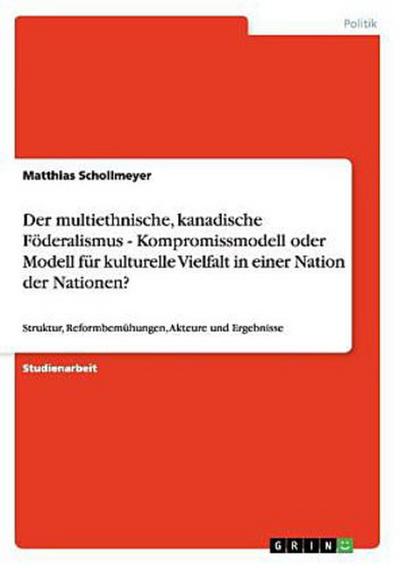 Politik

Matthias Schollmeyer

Der multiethnische, kanadische Föderalismus - Kompromissmodell oder Modell für kulturelle Vielfalt in einer Nation der Nationen?

Struktur, Reformbemühungen, Akteure und Ergebnisse

Studienarbeit

GRIN